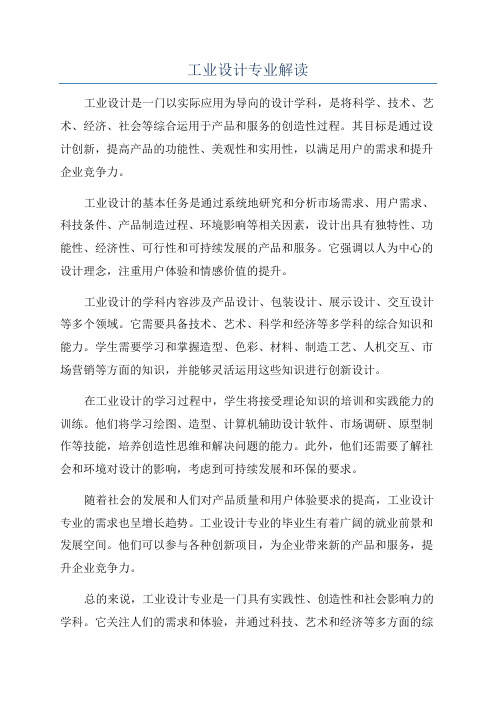 工业设计专业解读

工业设计是一门以实际应用为导向的设计学科，是将科学、技术、艺术、经济、社会等综合运用于产品和服务的创造性过程。其目标是通过设计创新，提高产品的功能性、美观性和实用性，以满足用户的需求和提升企业竞争力。

工业设计的基本任务是通过系统地研究和分析市场需求、用户需求、科技条件、产品制造过程、环境影响等相关因素，设计出具有独特性、功能性、经济性、可行性和可持续发展的产品和服务。它强调以人为中心的设计理念，注重用户体验和情感价值的提升。

工业设计的学科内容涉及产品设计、包装设计、展示设计、交互设计等多个领域。它需要具备技术、艺术、科学和经济等多学科的综合知识和能力。学生需要学习和掌握造型、色彩、材料、制造工艺、人机交互、市场营销等方面的知识，并能够灵活运用这些知识进行创新设计。

在工业设计的学习过程中，学生将接受理论知识的培训和实践能力的训练。他们将学习绘图、造型、计算机辅助设计软件、市场调研、原型制作等技能，培养创造性思维和解决问题的能力。此外，他们还需要了解社会和环境对设计的影响，考虑到可持续发展和环保的要求。

随着社会的发展和人们对产品质量和用户体验要求的提高，工业设计专业的需求也呈增长趋势。工业设计专业的毕业生有着广阔的就业前景和发展空间。他们可以参与各种创新项目，为企业带来新的产品和服务，提升企业竞争力。

总的来说，工业设计专业是一门具有实践性、创造性和社会影响力的学科。它关注人们的需求和体验，并通过科技、艺术和经济等多方面的综